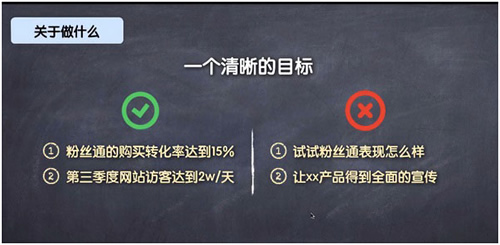 关于做什么

一个清晰的目标

① 粉丝通的购买转化率达到15%
② 第三季度网站访客达到2w/天

① 试试粉丝通表现怎么样
② 让xx产品得到全面的宣传